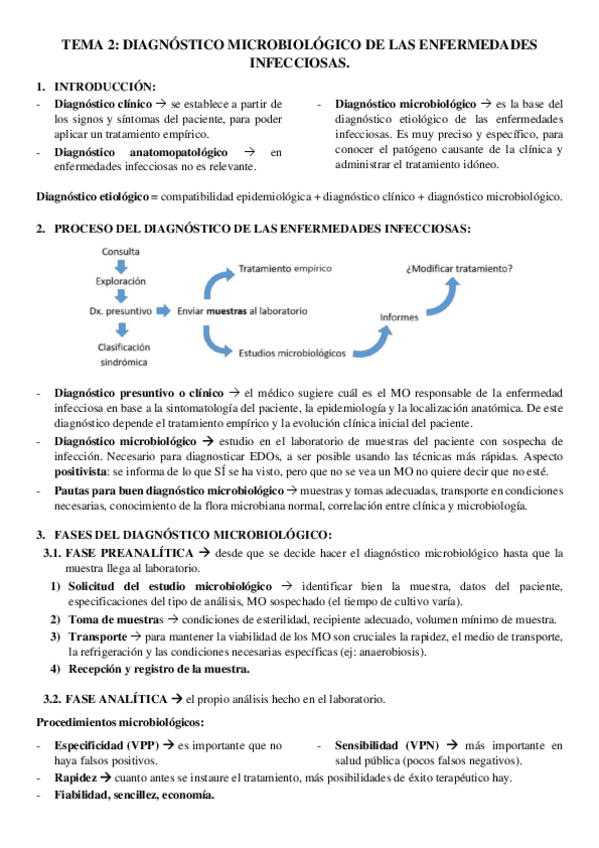 TEMA 2: DIAGNÓSTICO MICROBIOLÓGICO DE LAS ENFERMEDADES INFECCIOSAS.

1. INTRODUCCIÓN:

- Diagnóstico clínico → se establece a partir de los signos y síntomas del paciente, para poder aplicar un tratamiento empírico.
- Diagnóstico anatomopatológico → en enfermedades infecciosas no es relevante.

- Diagnóstico microbiológico → es la base del diagnóstico etiológico de las enfermedades infecciosas. Es muy preciso y específico, para conocer el patógeno causante de la clínica y administrar el tratamiento idóneo.

Diagnóstico etiológico = compatibilidad epidemiológica + diagnóstico clínico + diagnóstico microbiológico.

2. PROCESO DEL DIAGNÓSTICO DE LAS ENFERMEDADES INFECCIOSAS:

Consulta
Exploración
Dx. presuntivo
Clasificación sindrómica
Enviar muestras al laboratorio
Tratamiento empírico
Estudios microbiológicos
Informes
¿Modificar tratamiento?

- Diagnóstico presuntivo o clínico → el médico sugiere cuál es el MO responsable de la enfermedad infecciosa en base a la sintomatología del paciente, la epidemiología y la localización anatómica. De este diagnóstico depende el tratamiento empírico y la evolución clínica inicial del paciente.
- Diagnóstico microbiológico → estudio en el laboratorio de muestras del paciente con sospecha de infección. Necesario para diagnosticar EDOs, a ser posible usando las técnicas más rápidas. Aspecto positivista: se informa de lo que SÍ se ha visto, pero que no se vea un MO no quiere decir que no esté.
- Pautas para buen diagnóstico microbiológico → muestras y tomas adecuadas, transporte en condiciones necesarias, conocimiento de la flora microbiana normal, correlación entre clínica y microbiología.

3. FASES DEL DIAGNÓSTICO MICROBIOLÓGICO:

3.1. FASE PREANALÍTICA → desde que se decide hacer el diagnóstico microbiológico hasta que la muestra llega al laboratorio.

1) Solicitud del estudio microbiológico → identificar bien la muestra, datos del paciente, especificaciones del tipo de análisis, MO sospechado (el tiempo de cultivo varía).
2) Toma de muestras → condiciones de esterilidad, recipiente adecuado, volumen mínimo de muestra.
3) Transporte → para mantener la viabilidad de los MO son cruciales la rapidez, el medio de transporte, la refrigeración y las condiciones necesarias específicas (ej: anaerobiosis).
4) Recepción y registro de la muestra.

3.2. FASE ANALÍTICA → el propio análisis hecho en el laboratorio.

Procedimientos microbiológicos:

- Especificidad (VPP) → es importante que no haya falsos positivos.
- Sensibilidad (VPN) → más importante en salud pública (pocos falsos negativos).
- Rapidez → cuanto antes se instaure el tratamiento, más posibilidades de éxito terapéutico hay.
- Fiabilidad, sencillez, economía.